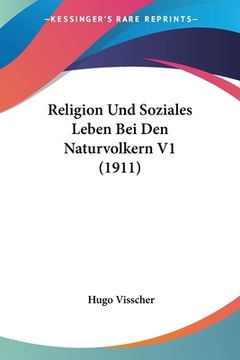 —KESSINGER'S RARE REPRINTS—

Religion Und Soziales Leben Bei Den Naturvolkern V1 (1911)

Hugo Visscher